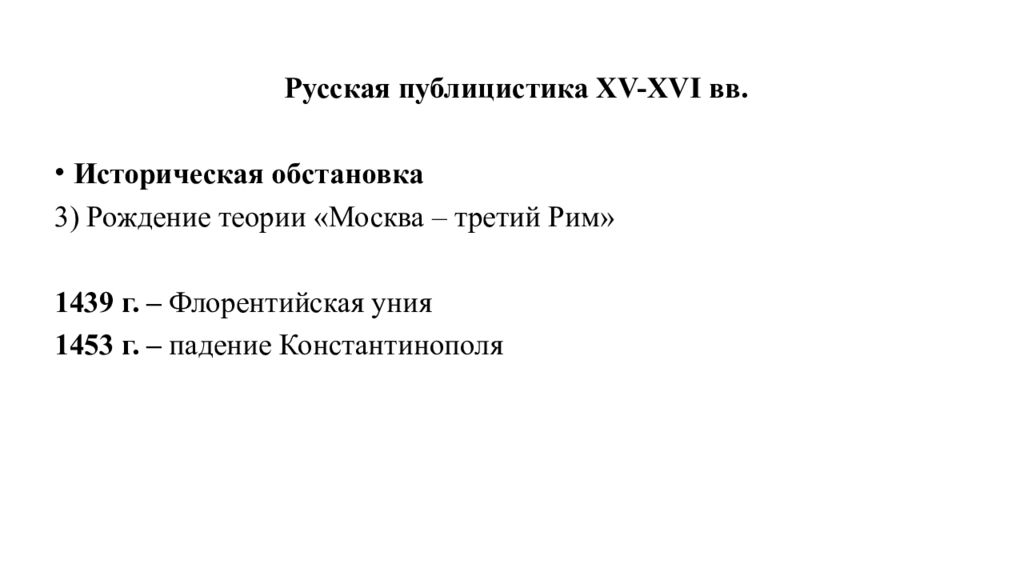 Русская публицистика XV-XVI вв.

• Историческая обстановка
3) Рождение теории «Москва – третий Рим»

1439 г. – Флорентийская уния
1453 г. – падение Константинополя